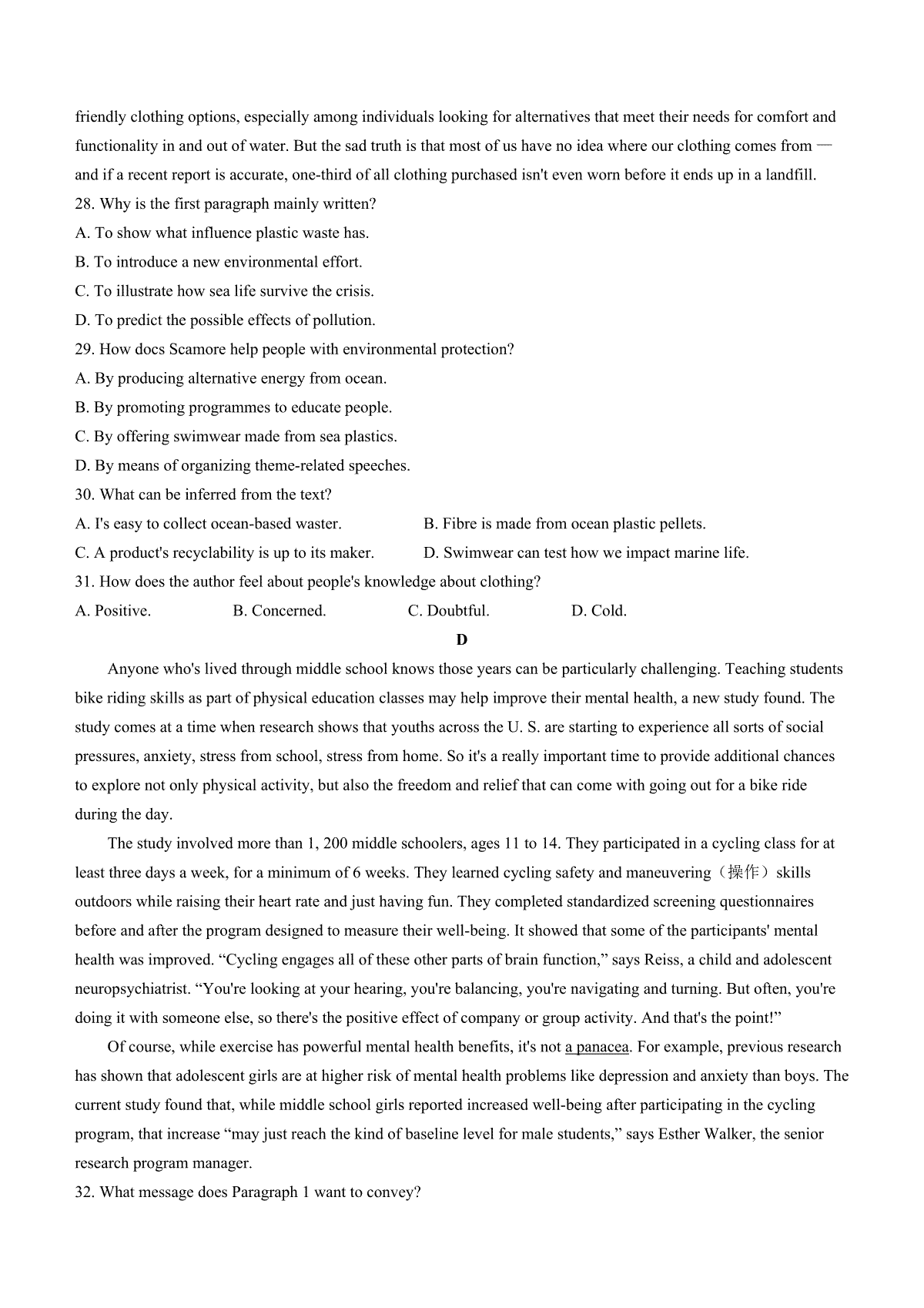 friendly clothing options, especially among individuals looking for alternatives that meet their needs for comfort and functionality in and out of water. But the sad truth is that most of us have no idea where our clothing comes from — and if a recent report is accurate, one-third of all clothing purchased isn't even worn before it ends up in a landfill.

28. Why is the first paragraph mainly written?

A. To show what influence plastic waste has.

B. To introduce a new environmental effort.

C. To illustrate how sea life survive the crisis.

D. To predict the possible effects of pollution.

29. How docs Scamore help people with environmental protection?

A. By producing alternative energy from ocean.

B. By promoting programmes to educate people.

C. By offering swimwear made from sea plastics.

D. By means of organizing theme-related speeches.

30. What can be inferred from the text?

A. I's easy to collect ocean-based waster.

B. Fibre is made from ocean plastic pellets.

C. A product's recyclability is up to its maker.

D. Swimwear can test how we impact marine life.

31. How does the author feel about people's knowledge about clothing?

A. Positive.

B. Concerned.

C. Doubtful.

D. Cold.

D

Anyone who's lived through middle school knows those years can be particularly challenging. Teaching students bike riding skills as part of physical education classes may help improve their mental health, a new study found. The study comes at a time when research shows that youths across the U. S. are starting to experience all sorts of social pressures, anxiety, stress from school, stress from home. So it's a really important time to provide additional chances to explore not only physical activity, but also the freedom and relief that can come with going out for a bike ride during the day.

The study involved more than 1, 200 middle schoolers, ages 11 to 14. They participated in a cycling class for at least three days a week, for a minimum of 6 weeks. They learned cycling safety and maneuvering（操作）skills outdoors while raising their heart rate and just having fun. They completed standardized screening questionnaires before and after the program designed to measure their well-being. It showed that some of the participants' mental health was improved. “Cycling engages all of these other parts of brain function,” says Reiss, a child and adolescent neuropsychiatrist. “You're looking at your hearing, you're balancing, you're navigating and turning. But often, you're doing it with someone else, so there's the positive effect of company or group activity. And that's the point!”

Of course, while exercise has powerful mental health benefits, it's not a panacea. For example, previous research has shown that adolescent girls are at higher risk of mental health problems like depression and anxiety than boys. The current study found that, while middle school girls reported increased well-being after participating in the cycling program, that increase “may just reach the kind of baseline level for male students,” says Esther Walker, the senior research program manager.

32. What message does Paragraph 1 want to convey?